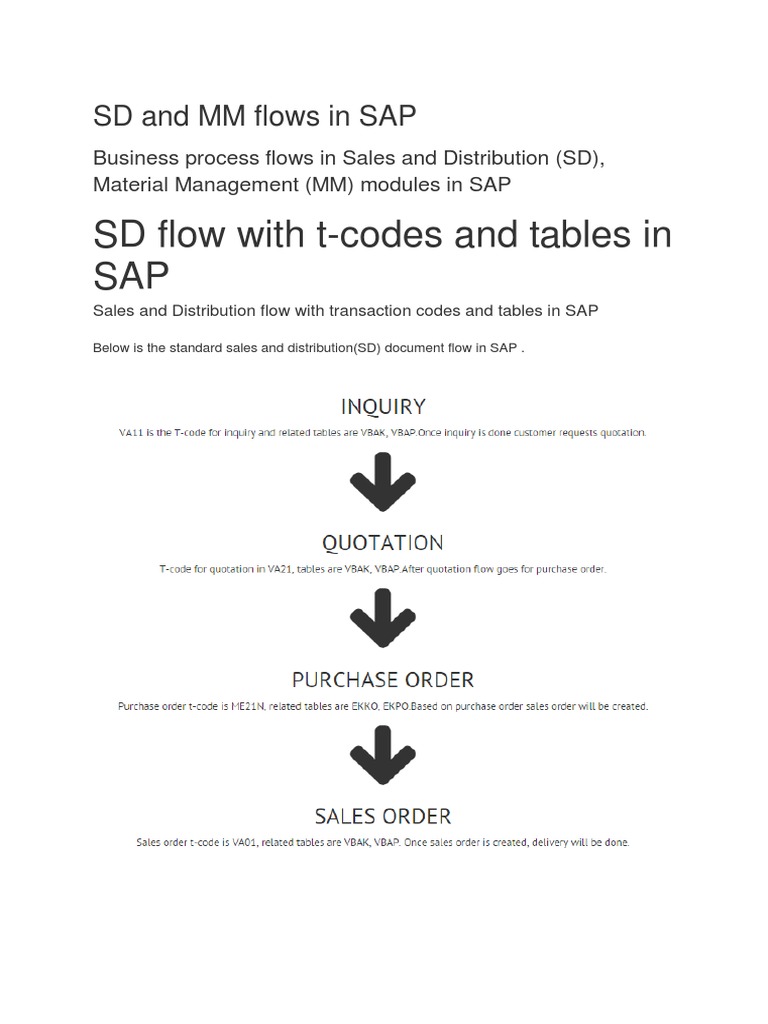 SD and MM flows in SAP

Business process flows in Sales and Distribution (SD), Material Management (MM) modules in SAP

SD flow with t-codes and tables in SAP

Sales and Distribution flow with transaction codes and tables in SAP

Below is the standard sales and distribution(SD) document flow in SAP .

INQUIRY

VA11 is the T-code for inquiry and related tables are VBAK, VBAP.Once inquiry is done customer requests quotation.

QUOTATION

T-code for quotation in VA21, tables are VBAK, VBAP.After quotation flow goes for purchase order.

PURCHASE ORDER

Purchase order t-code is ME21N, related tables are EKKO, EKPO.Based on purchase order sales order will be created.

SALES ORDER

Sales order t-code is VA01, related tables are VBAK, VBAP. Once sales order is created, delivery will be done.